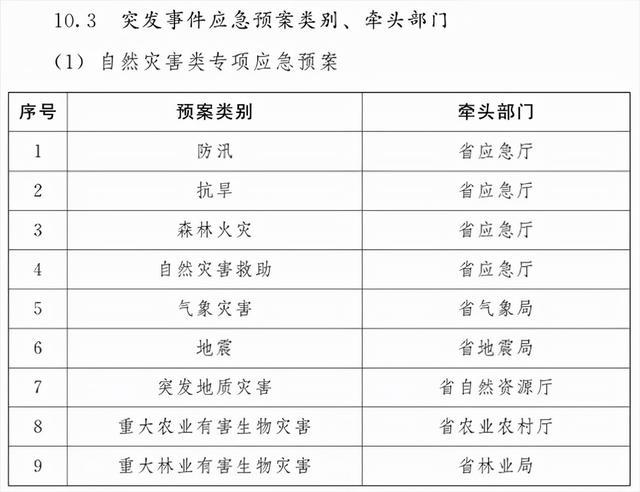 10.3 突发事件应急预案类别、牵头部门

（1）自然灾害类专项应急预案

| 序号 | 预案类别 | 牵头部门 |
|---|---|---|
| 1 | 防汛 | 省应急厅 |
| 2 | 抗旱 | 省应急厅 |
| 3 | 森林火灾 | 省应急厅 |
| 4 | 自然灾害救助 | 省应急厅 |
| 5 | 气象灾害 | 省气象局 |
| 6 | 地震 | 省地震局 |
| 7 | 突发地质灾害 | 省自然资源厅 |
| 8 | 重大农业有害生物灾害 | 省农业农村厅 |
| 9 | 重大林业有害生物灾害 | 省林业局 |